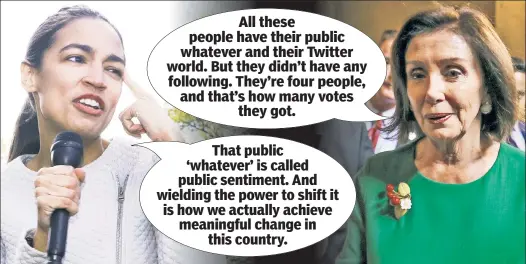 All these people have their public whatever and their Twitter world. But they didn't have any following. They're four people, and that's how many votes they got.

That public 'whatever' is called public sentiment. And wielding the power to shift it is how we actually achieve meaningful change in this country.